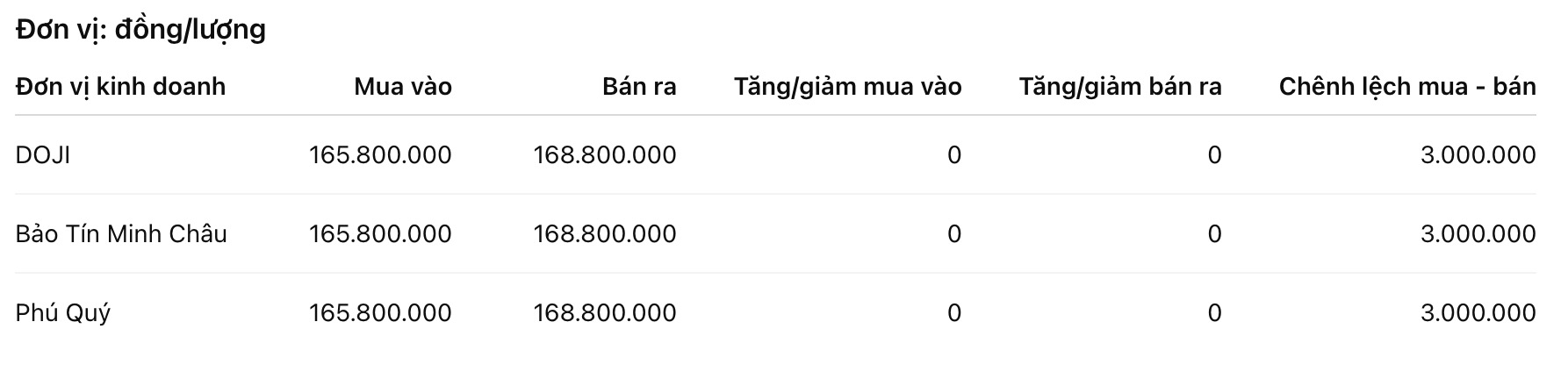 Đơn vị: đồng/lượng

| Đơn vị kinh doanh | Mua vào | Bán ra | Tăng/giảm mua vào | Tăng/giảm bán ra | Chênh lệch mua - bán |
|---|---|---|---|---|---|
| DOJI | 165.800.000 | 168.800.000 | 0 | 0 | 3.000.000 |
| Bảo Tín Minh Châu | 165.800.000 | 168.800.000 | 0 | 0 | 3.000.000 |
| Phú Quý | 165.800.000 | 168.800.000 | 0 | 0 | 3.000.000 |